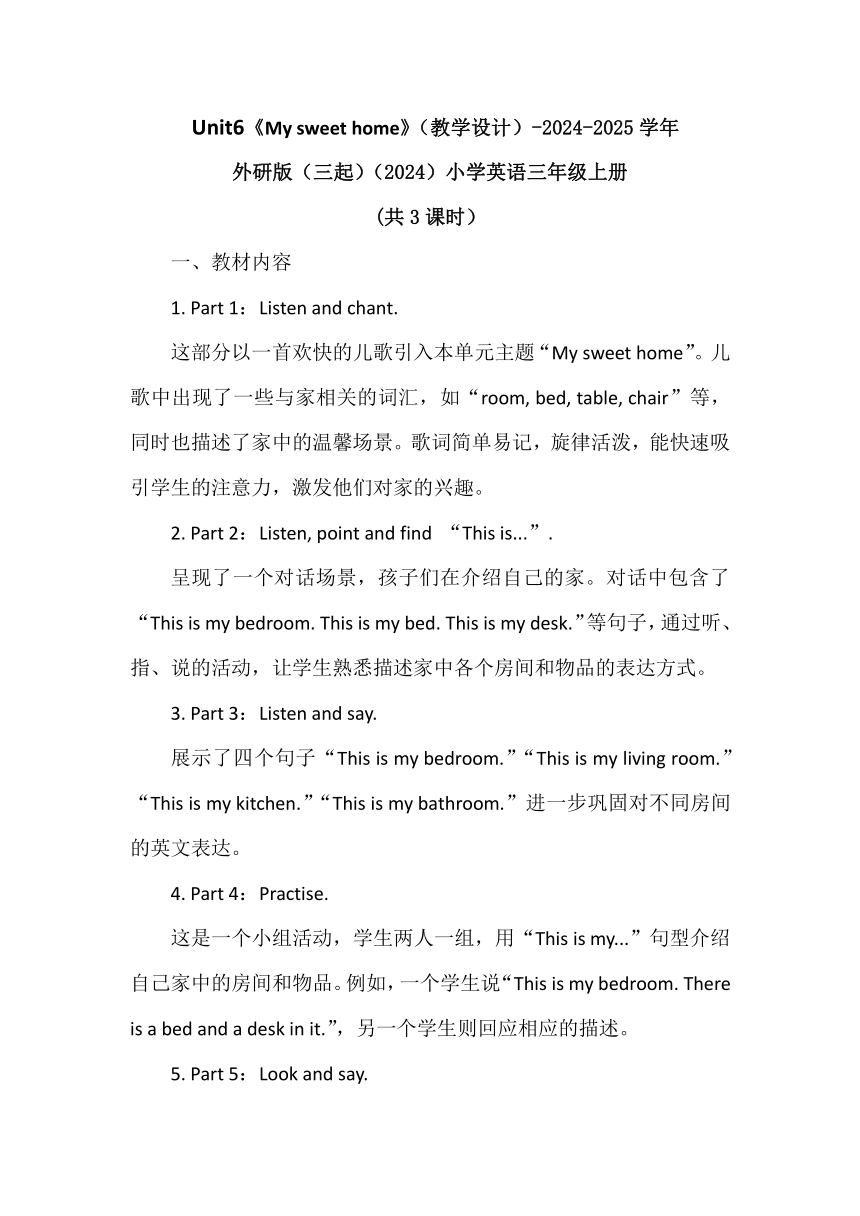 Unit6《My sweet home》（教学设计）-2024-2025 学年

外研版（三起）（2024）小学英语三年级上册

（共 3 课时）

一、教材内容

1. Part 1：Listen and chant.

这部分以一首欢快的儿歌引入本单元主题“My sweet home”。儿歌中出现了一些与家相关的词汇，如“room, bed, table, chair”等，同时也描述了家中的温馨场景。歌词简单易记，旋律活泼，能快速吸引学生的注意力，激发他们对家的兴趣。

2. Part 2：Listen, point and find “This is...”.

呈现了一个对话场景，孩子们在介绍自己的家。对话中包含了“This is my bedroom. This is my bed. This is my desk.”等句子，通过听、指、说的活动，让学生熟悉描述家中各个房间和物品的表达方式。

3. Part 3：Listen and say.

展示了四个句子“This is my bedroom.”“This is my living room.”“This is my kitchen.”“This is my bathroom.”进一步巩固对不同房间的英文表达。

4. Part 4：Practise.

这是一个小组活动，学生两人一组，用“This is my...”句型介绍自己家中的房间和物品。例如，一个学生说“This is my bedroom. There is a bed and a desk in it.”，另一个学生则回应相应的描述。

5. Part 5：Look and say.